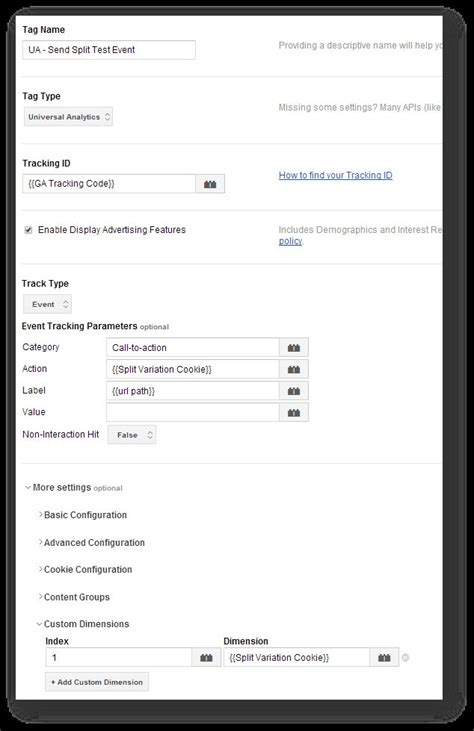 Tag Name

UA - Send Split Test Event

Providing a descriptive name will help yo

Tag Type

Universal Analytics

Missing some settings? Many APIs (like

Tracking ID

{{GA Tracking Code}}

How to find your Tracking ID

Enable Display Advertising Features

Includes Demographics and Interest Re policy.

Track Type

Event

Event Tracking Parameters optional

Category Call-to-action

Action {{Split Variation Cookie}}

Label {{url path}}

Value

Non-Interaction Hit False

More settings optional

Basic Configuration

Advanced Configuration

Cookie Configuration

Content Groups

Custom Dimensions

Index

1

Dimension

{{Split Variation Cookie}}

+ Add Custom Dimension